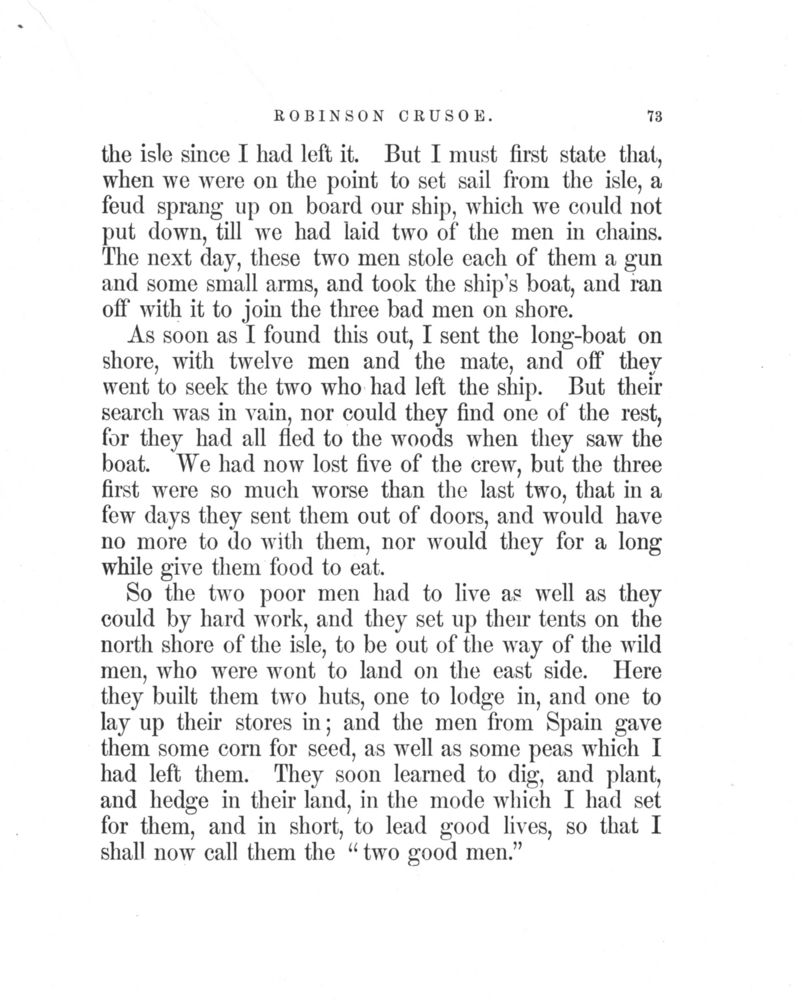 ROBINSON CRUSOE. 73

the isle since I had left it. But I must first state that, when we were on the point to set sail from the isle, a feud sprang up on board our ship, which we could not put down, till we had laid two of the men in chains. The next day, these two men stole each of them a gun and some small arms, and took the ship's boat, and ran off with it to join the three bad men on shore.

As soon as I found this out, I sent the long-boat on shore, with twelve men and the mate, and off they went to seek the two who had left the ship. But their search was in vain, nor could they find one of the rest, for they had all fled to the woods when they saw the boat. We had now lost five of the crew, but the three first were so much worse than the last two, that in a few days they sent them out of doors, and would have no more to do with them, nor would they for a long while give them food to eat.

So the two poor men had to live as well as they could by hard work, and they set up their tents on the north shore of the isle, to be out of the way of the wild men, who were wont to land on the east side. Here they built them two huts, one to lodge in, and one to lay up their stores in; and the men from Spain gave them some corn for seed, as well as some peas which I had left them. They soon learned to dig, and plant, and hedge in their land, in the mode which I had set for them, and in short, to lead good lives, so that I shall now call them the "two good men."